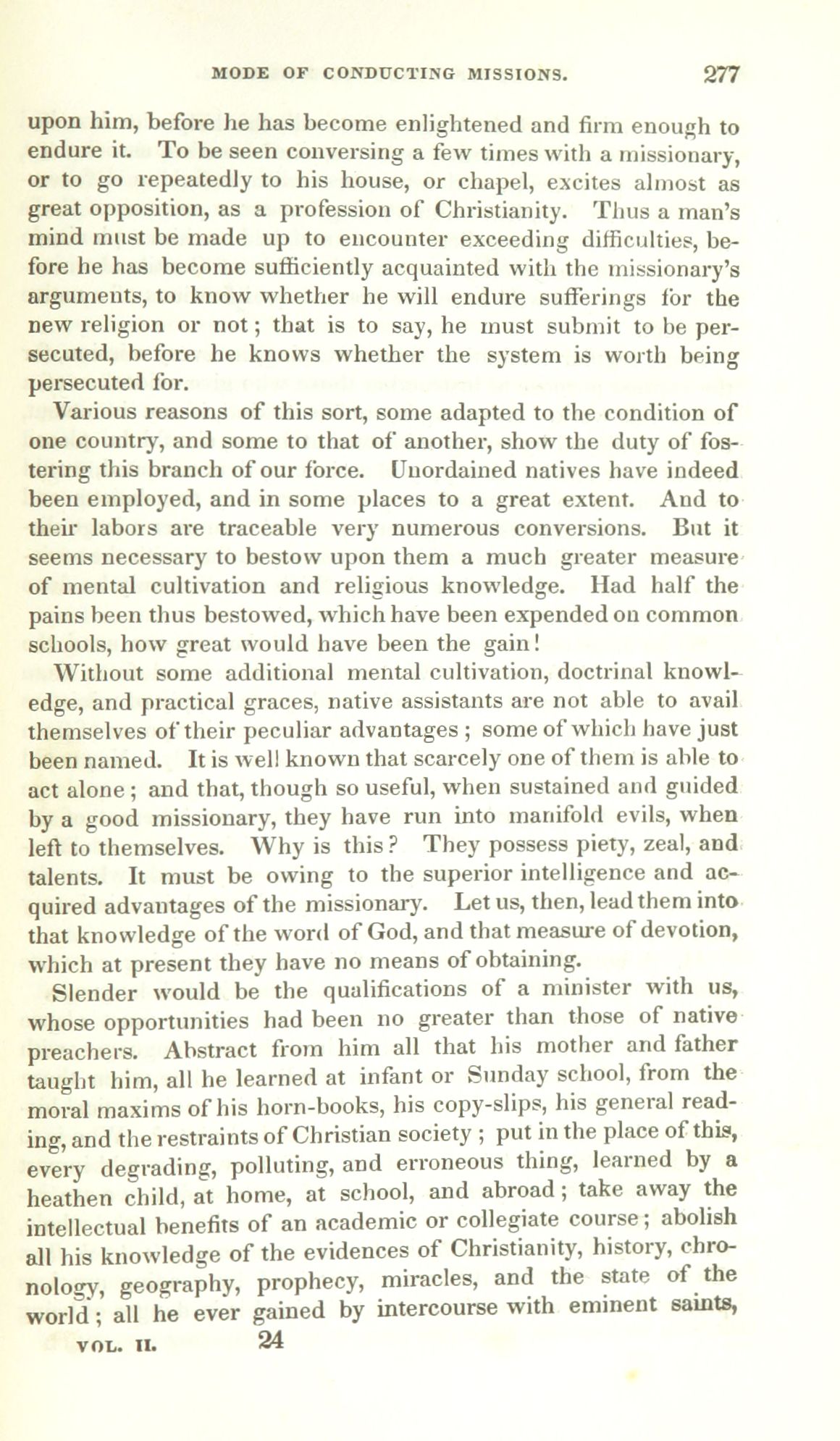 MODE OF CONDUCTING MISSIONS. 277

upon him, before he has become enlightened and firm enough to endure it. To be seen conversing a few times with a missionary, or to go repeatedly to his house, or chapel, excites almost as great opposition, as a profession of Christianity. Thus a man's mind must be made up to encounter exceeding difficulties, before he has become sufficiently acquainted with the missionary's arguments, to know whether he will endure sufferings for the new religion or not; that is to say, he must submit to be persecuted, before he knows whether the system is worth being persecuted for.

Various reasons of this sort, some adapted to the condition of one country, and some to that of another, show the duty of fostering this branch of our force. Unordained natives have indeed been employed, and in some places to a great extent. And to their labors are traceable very numerous conversions. But it seems necessary to bestow upon them a much greater measure of mental cultivation and religious knowledge. Had half the pains been thus bestowed, which have been expended on common schools, how great would have been the gain!

Without some additional mental cultivation, doctrinal knowledge, and practical graces, native assistants are not able to avail themselves of their peculiar advantages; some of which have just been named. It is well known that scarcely one of them is able to act alone; and that, though so useful, when sustained and guided by a good missionary, they have run into manifold evils, when left to themselves. Why is this? They possess piety, zeal, and talents. It must be owing to the superior intelligence and acquired advantages of the missionary. Let us, then, lead them into that knowledge of the word of God, and that measure of devotion, which at present they have no means of obtaining.

Slender would be the qualifications of a minister with us, whose opportunities had been no greater than those of native preachers. Abstract from him all that his mother and father taught him, all he learned at infant or Sunday school, from the moral maxims of his horn-books, his copy-slips, his general reading, and the restraints of Christian society; put in the place of this, every degrading, polluting, and erroneous thing, learned by a heathen child, at home, at school, and abroad; take away the intellectual benefits of an academic or collegiate course; abolish all his knowledge of the evidences of Christianity, history, chronology, geography, prophecy, miracles, and the state of the world; all he ever gained by intercourse with eminent saints,

VOL. II. 24